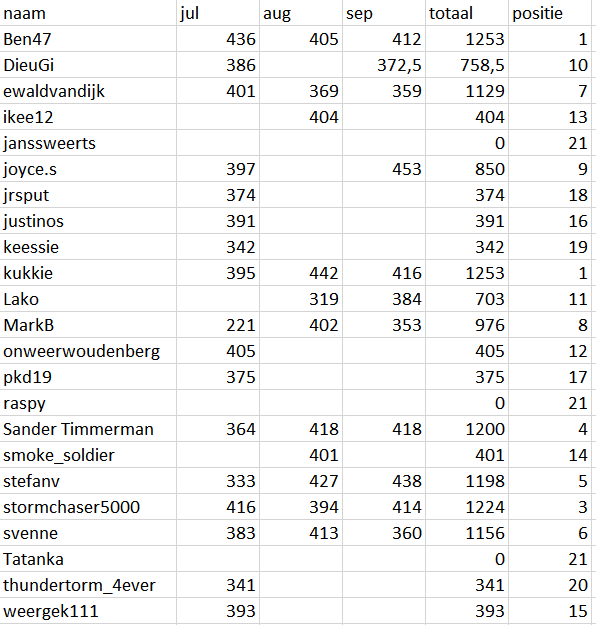 | naam | jul | aug | sep | totaal | positie |
|---|---|---|---|---|---|
| Ben47 | 436 | 405 | 412 | 1253 | 1 |
| DieuGi | 386 | | 372,5 | 758,5 | 10 |
| ewaldvandijk | 401 | 369 | 359 | 1129 | 7 |
| ikee12 | | 404 | | 404 | 13 |
| janssweerts | | | | 0 | 21 |
| joyce.s | 397 | | 453 | 850 | 9 |
| jrsput | 374 | | | 374 | 18 |
| justinos | 391 | | | 391 | 16 |
| keessie | 342 | | | 342 | 19 |
| kukkie | 395 | 442 | 416 | 1253 | 1 |
| Lako | | 319 | 384 | 703 | 11 |
| MarkB | 221 | 402 | 353 | 976 | 8 |
| onweerwoudenberg | 405 | | | 405 | 12 |
| pkd19 | 375 | | | 375 | 17 |
| raspy | | | | 0 | 21 |
| Sander Timmerman | 364 | 418 | 418 | 1200 | 4 |
| smoke_soldier | | 401 | | 401 | 14 |
| stefanv | 333 | 427 | 438 | 1198 | 5 |
| stormchaser5000 | 416 | 394 | 414 | 1224 | 3 |
| svenne | 383 | 413 | 360 | 1156 | 6 |
| Tatanka | | | | 0 | 21 |
| thundertorm_4ever | 341 | | | 341 | 20 |
| weergek111 | 393 | | | 393 | 15 |